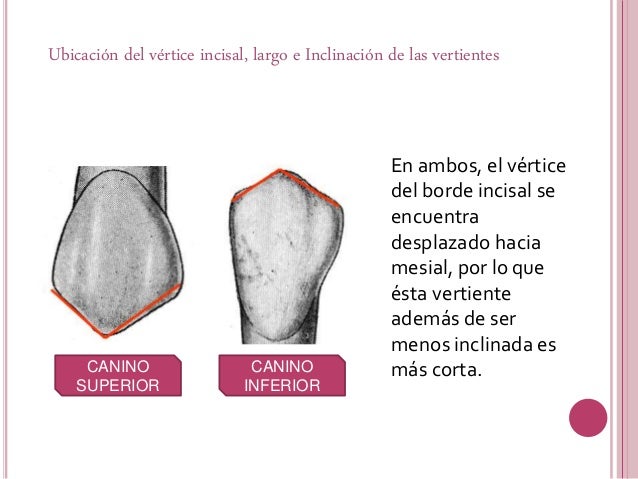 Ubicación del vértice incisal, largo e Inclinación de las vertientes

CANINO SUPERIOR

CANINO INFERIOR

En ambos, el vértice del borde incisal se encuentra desplazado hacia mesial, por lo que ésta vertiente además de ser menos inclinada es más corta.